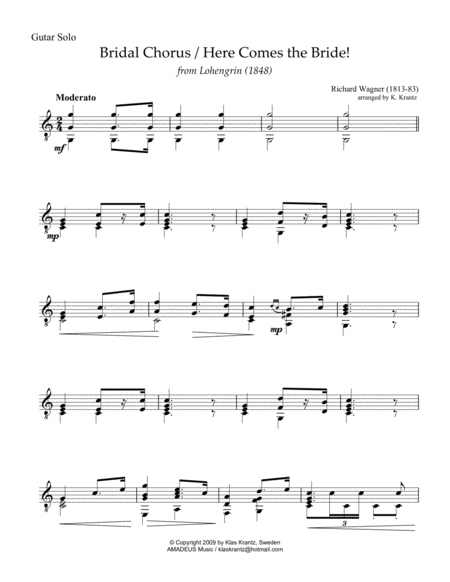 Gutar Solo

Bridal Chorus / Here Comes the Bride!

from Lohengrin (1848)

Richard Wagner (1813-83)
arranged by K. Krantz

Moderato

mf

mp

mp

3

© Copyright 2009 by Klas Krantz, Sweden
AMADEUS Music / klaskrantz@hotmail.com